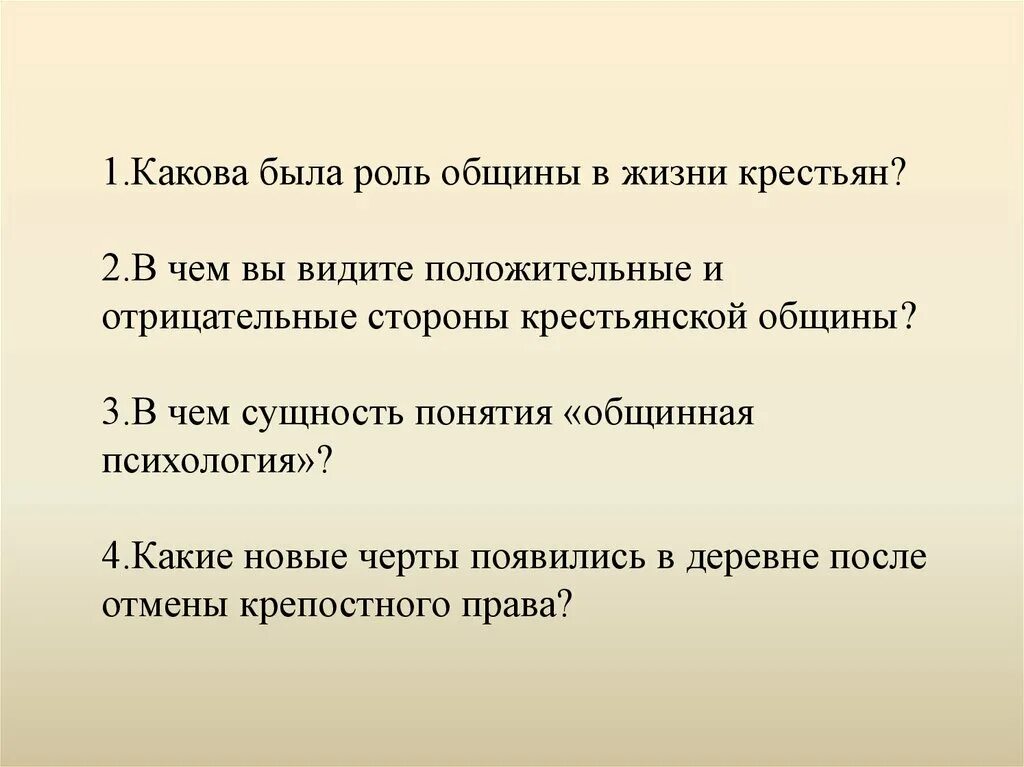 1.Какова была роль общины в жизни крестьян?

2.В чем вы видите положительные и отрицательные стороны крестьянской общины?

3.В чем сущность понятия «общинная психология»?

4.Какие новые черты появились в деревне после отмены крепостного права?